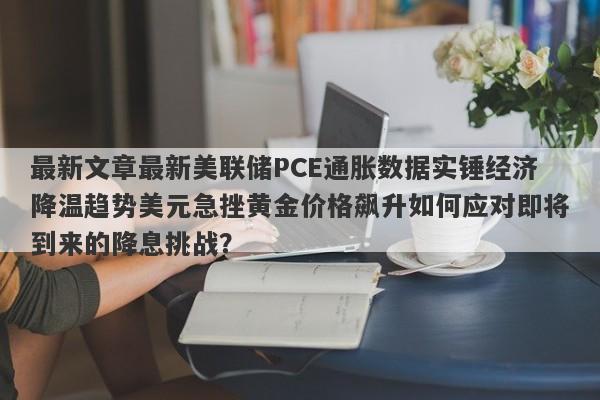 最新文章最新美联储PCE通胀数据实锤经济降温趋势美元急挫黄金价格飙升如何应对即将到来的降息挑战?